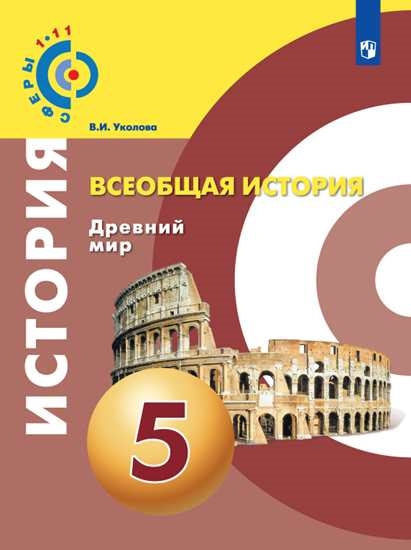 СФЕРЫ 1•11

В.И. Уколова

ИСТОРИЯ

ВСЕОБЩАЯ ИСТОРИЯ

Древний мир

5